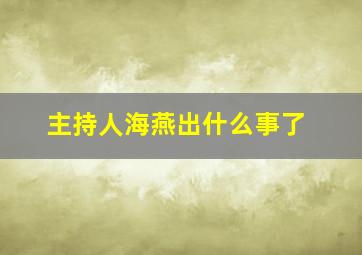 主持人海燕出什么事了